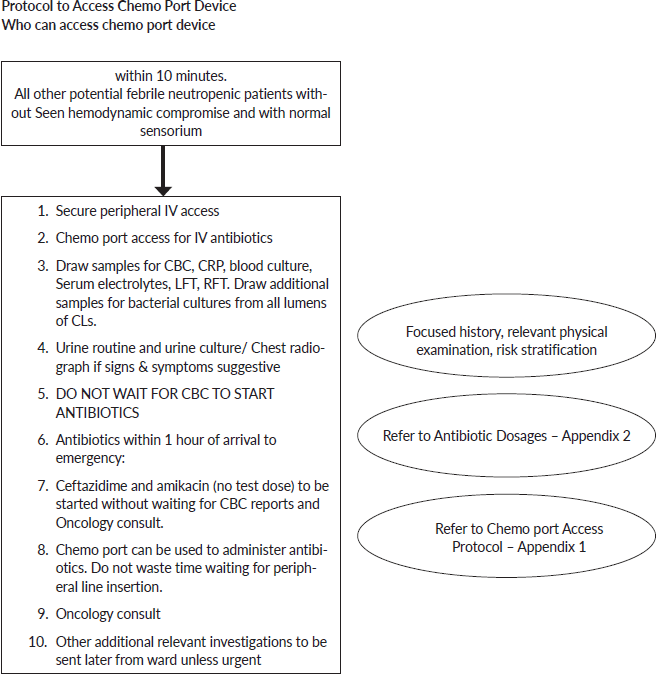 Protocol to Access Chemo Port Device
Who can access chemo port device

within 10 minutes.
All other potential febrile neutropenic patients without Seen hemodynamic compromise and with normal sensorium

1. Secure peripheral IV access
2. Chemo port access for IV antibiotics
3. Draw samples for CBC, CRP, blood culture, Serum electrolytes, LFT, RFT. Draw additional samples for bacterial cultures from all lumens of CLs.
4. Urine routine and urine culture/ Chest radiograph if signs & symptoms suggestive
5. DO NOT WAIT FOR CBC TO START ANTIBIOTICS
6. Antibiotics within 1 hour of arrival to emergency:
7. Ceftazidime and amikacin (no test dose) to be started without waiting for CBC reports and Oncology consult.
8. Chemo port can be used to administer antibiotics. Do not waste time waiting for peripheral line insertion.
9. Oncology consult
10. Other additional relevant investigations to be sent later from ward unless urgent

Focused history, relevant physical examination, risk stratification

Refer to Antibiotic Dosages – Appendix 2

Refer to Chemo port Access Protocol – Appendix 1